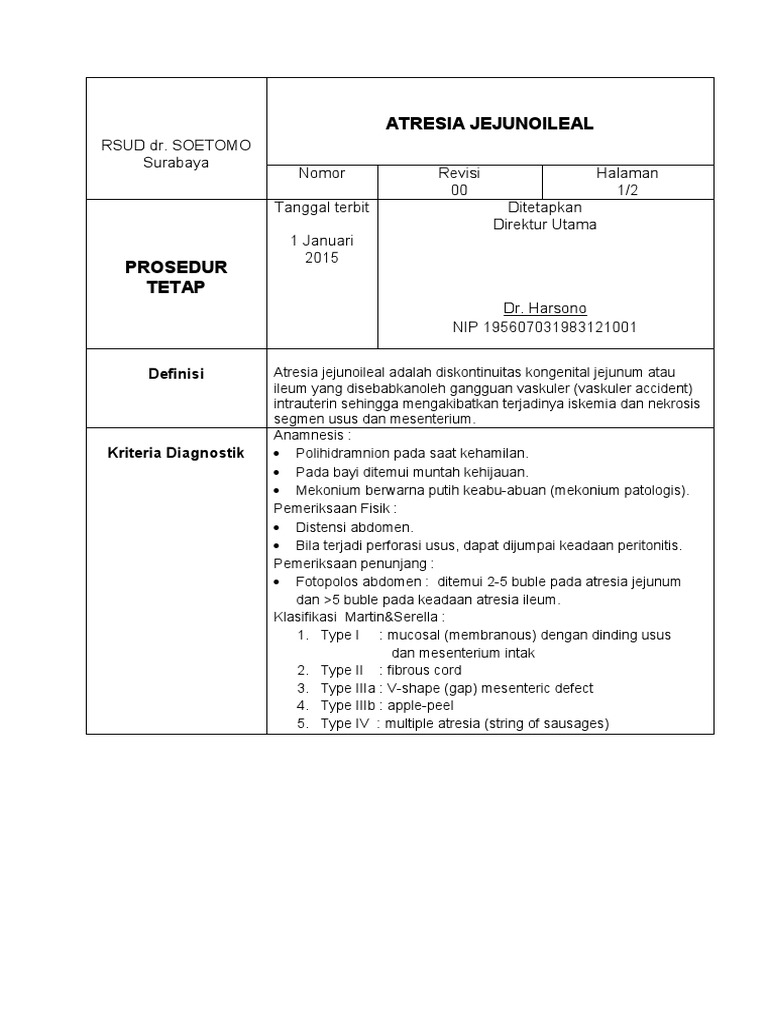 | RSUD dr. SOETOMO Surabaya | ATRESIA JEJUNOILEAL | | |
|---|---|---|---|
| | Nomor | Revisi 00 | Halaman 1/2 |
| PROSEDUR TETAP | Tanggal terbit 1 Januari 2015 | Ditetapkan Direktur Utama Dr. Harsono NIP 195607031983121001 | |
| Definisi | Atresia jejunoileal adalah diskontinuitas kongenital jejunum atau ileum yang disebabkanoleh gangguan vaskuler (vaskuler accident) intrauterin sehingga mengakibatkan terjadinya iskemia dan nekrosis segmen usus dan mesenterium. | | |
| Kriteria Diagnostik | Anamnesis : • Polihidramnion pada saat kehamilan. • Pada bayi ditemui muntah kehijauan. • Mekonium berwarna putih keabu-abuan (mekonium patologis). Pemeriksaan Fisik : • Distensi abdomen. • Bila terjadi perforasi usus, dapat dijumpai keadaan peritonitis. Pemeriksaan penunjang : • Fotopolos abdomen : ditemui 2-5 buble pada atresia jejunum dan >5 buble pada keadaan atresia ileum. Klasifikasi Martin&Serella : 1. Type I : mucosal (membranous) dengan dinding usus dan mesenterium intak 2. Type II : fibrous cord 3. Type IIIa : V-shape (gap) mesenteric defect 4. Type IIIb : apple-peel 5. Type IV : multiple atresia (string of sausages) | | |